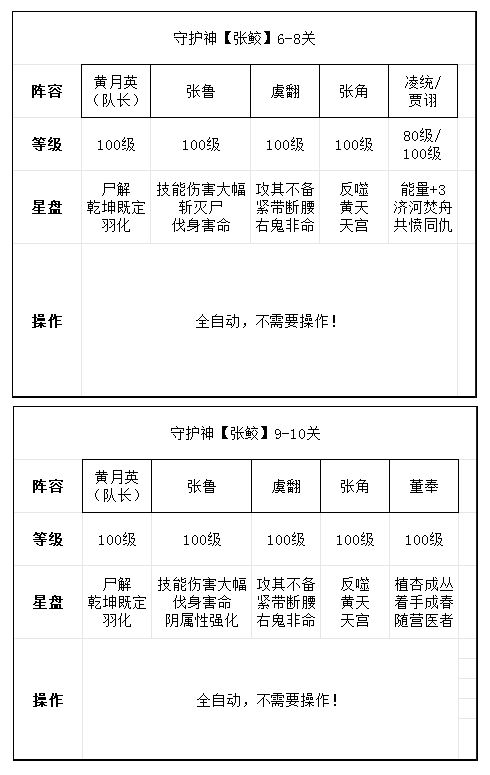 守护神【张鲛】6-8关

| 阵容 | 黄月英（队长） | 张鲁 | 虞翻 | 张角 | 凌统/贾诩 |
|---|---|---|---|---|---|
| 等级 | 100级 | 100级 | 100级 | 100级 | 80级/100级 |
| 星盘 | 尸解 乾坤既定 羽化 | 技能伤害大幅 斩灭尸 伐身害命 | 攻其不备 紧带断腰 右鬼非命 | 反噬 黄天 天宫 | 能量+3 济河焚舟 共愤同仇 |
| 操作 | 全自动，不需要操作！ | | | | |

守护神【张鲛】9-10关

| 阵容 | 黄月英（队长） | 张鲁 | 虞翻 | 张角 | 董奉 |
|---|---|---|---|---|---|
| 等级 | 100级 | 100级 | 100级 | 100级 | 100级 |
| 星盘 | 尸解 乾坤既定 羽化 | 技能伤害大幅 伐身害命 阴属性强化 | 攻其不备 紧带断腰 右鬼非命 | 反噬 黄天 天宫 | 植杏成丛 着手成春 随营医者 |
| 操作 | 全自动，不需要操作！ | | | | |